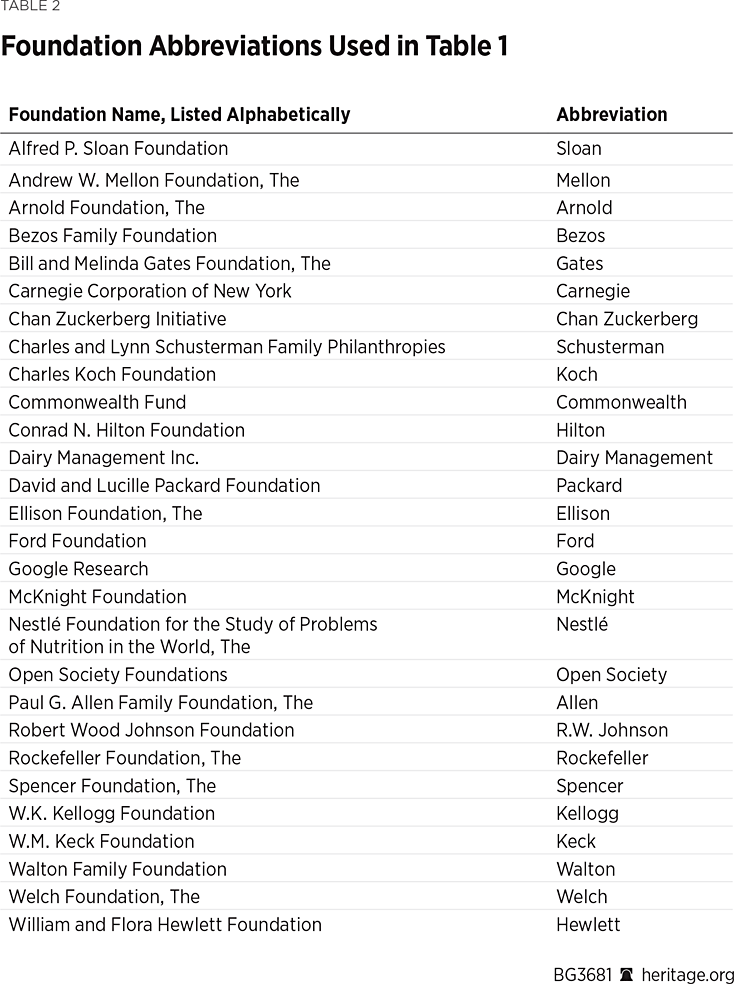 TABLE 2

Foundation Abbreviations Used in Table 1

| Foundation Name, Listed Alphabetically | Abbreviation |
|---|---|
| Alfred P. Sloan Foundation | Sloan |
| Andrew W. Mellon Foundation, The | Mellon |
| Arnold Foundation, The | Arnold |
| Bezos Family Foundation | Bezos |
| Bill and Melinda Gates Foundation, The | Gates |
| Carnegie Corporation of New York | Carnegie |
| Chan Zuckerberg Initiative | Chan Zuckerberg |
| Charles and Lynn Schusterman Family Philanthropies | Schusterman |
| Charles Koch Foundation | Koch |
| Commonwealth Fund | Commonwealth |
| Conrad N. Hilton Foundation | Hilton |
| Dairy Management Inc. | Dairy Management |
| David and Lucille Packard Foundation | Packard |
| Ellison Foundation, The | Ellison |
| Ford Foundation | Ford |
| Google Research | Google |
| McKnight Foundation | McKnight |
| Nestlé Foundation for the Study of Problems of Nutrition in the World, The | Nestlé |
| Open Society Foundations | Open Society |
| Paul G. Allen Family Foundation, The | Allen |
| Robert Wood Johnson Foundation | R.W. Johnson |
| Rockefeller Foundation, The | Rockefeller |
| Spencer Foundation, The | Spencer |
| W.K. Kellogg Foundation | Kellogg |
| W.M. Keck Foundation | Keck |
| Walton Family Foundation | Walton |
| Welch Foundation, The | Welch |
| William and Flora Hewlett Foundation | Hewlett |

BG3681 heritage.org